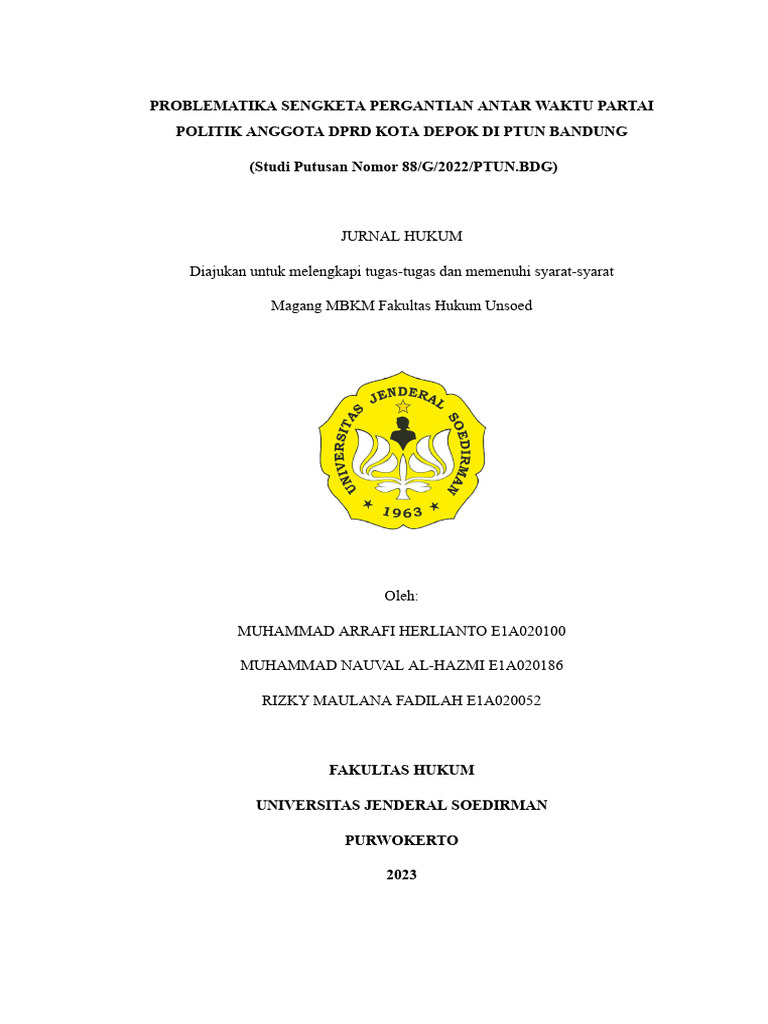 PROBLEMATIKA SENGKETA PERGANTIAN ANTAR WAKTU PARTAI POLITIK ANGGOTA DPRD KOTA DEPOK DI PTUN BANDUNG

(Studi Putusan Nomor 88/G/2022/PTUN.BDG)

JURNAL HUKUM

Diajukan untuk melengkapi tugas-tugas dan memenuhi syarat-syarat

Magang MBKM Fakultas Hukum Unsoed

UNIVERSITAS JENDERAL SOEDIRMAN

1963

Oleh:

MUHAMMAD ARRAFI HERLIANTO E1A020100

MUHAMMAD NAUVAL AL-HAZMI E1A020186

RIZKY MAULANA FADILAH E1A020052

FAKULTAS HUKUM

UNIVERSITAS JENDERAL SOEDIRMAN

PURWOKERTO

2023